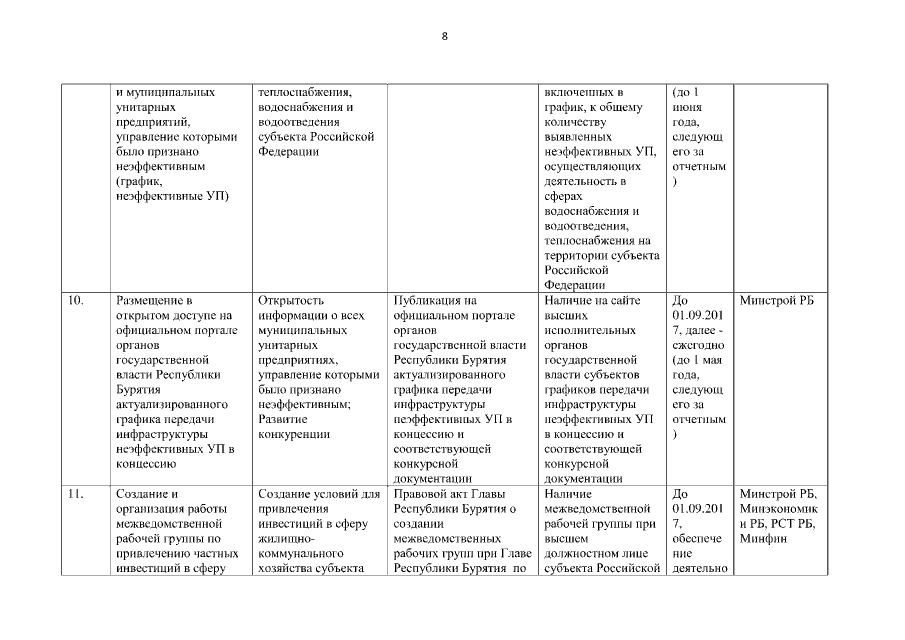 8

| | | | | | | |
|---|---|---|---|---|---|---|
| | и муниципальных унитарных предприятий, управление которыми было признано неэффективным (график, неэффективные УП) | теплоснабжения, водоснабжения и водоотведения субъекта Российской Федерации | | включенных в график, к общему количеству выявленных неэффективных УП, осуществляющих деятельность в сферах водоснабжения и водоотведения, теплоснабжения на территории субъекта Российской Федерации | (до 1 июня года, следующего за отчетным) | |
| 10. | Размещение в открытом доступе на официальном портале органов государственной власти Республики Бурятия актуализированного графика передачи инфраструктуры неэффективных УП в концессию | Открытость информации о всех муниципальных унитарных предприятиях, управление которыми было признано неэффективным; Развитие конкуренции | Публикация на официальном портале органов государственной власти Республики Бурятия актуализированного графика передачи инфраструктуры неэффективных УП в концессию и соответствующей конкурсной документации | Наличие на сайте высших исполнительных органов государственной власти субъектов графиков передачи инфраструктуры неэффективных УП в концессию и соответствующей конкурсной документации | До 01.09.2017, далее - ежегодно (до 1 мая года, следующего за отчетным) | Минстрой РБ |
| 11. | Создание и организация работы межведомственной рабочей группы по привлечению частных инвестиций в сферу | Создание условий для привлечения инвестиций в сферу жилищно-коммунального хозяйства субъекта | Правовой акт Главы Республики Бурятия о создании межведомственных рабочих групп при Главе Республики Бурятия по | Наличие межведомственной рабочей группы при высшем должностном лице субъекта Российской | До 01.09.2017, обеспечение деятельно | Минстрой РБ, Минэкономики РБ, РСТ РБ, Минфин |